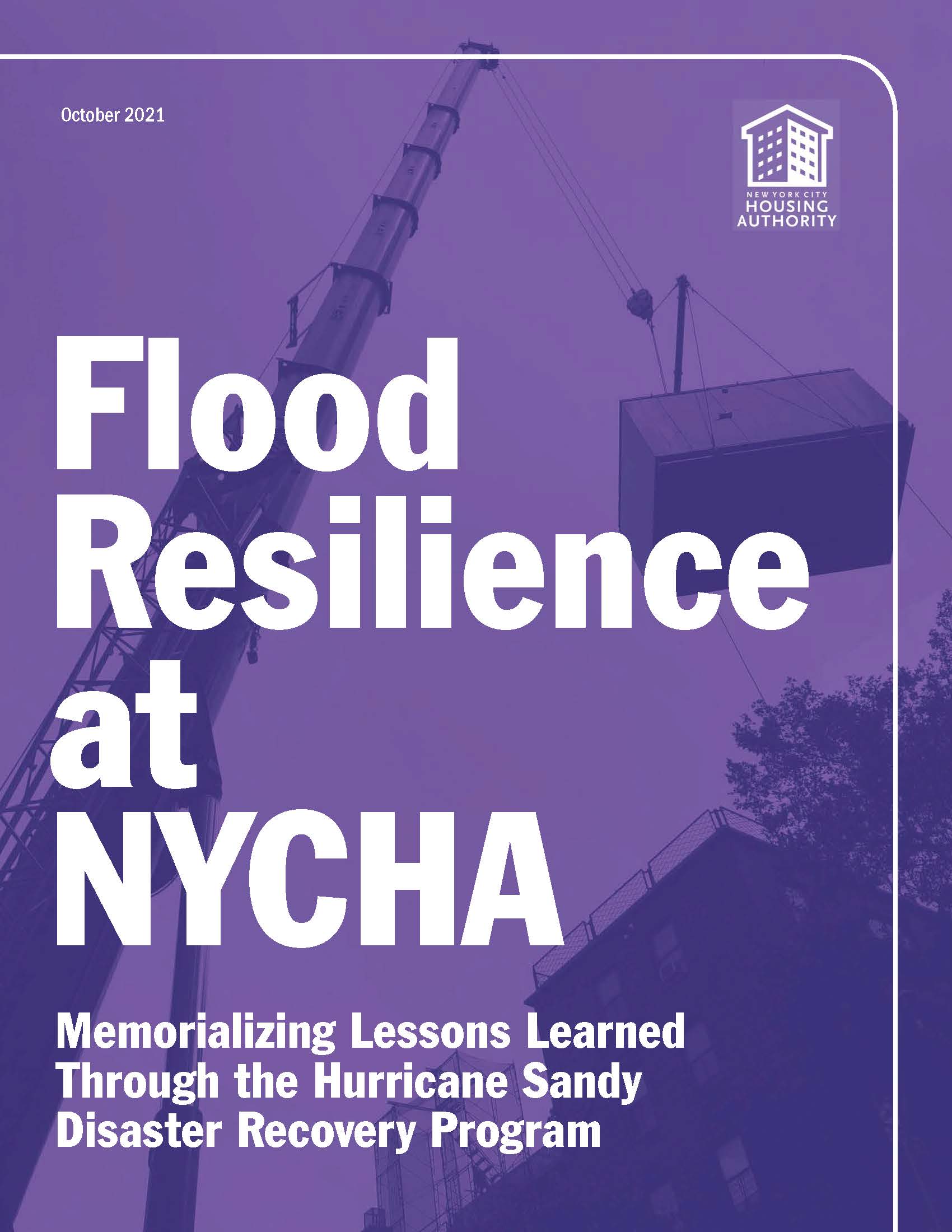 October 2021

NEW YORK CITY
HOUSING
AUTHORITY

Flood Resilience at NYCHA

Memorializing Lessons Learned Through the Hurricane Sandy Disaster Recovery Program